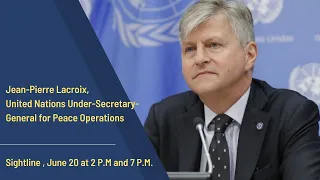 Jean-Pierre Lacroix,
United Nations Under-Secretary-General for Peace Operations

Sightline , June 20 at 2 P.M and 7 P.M.